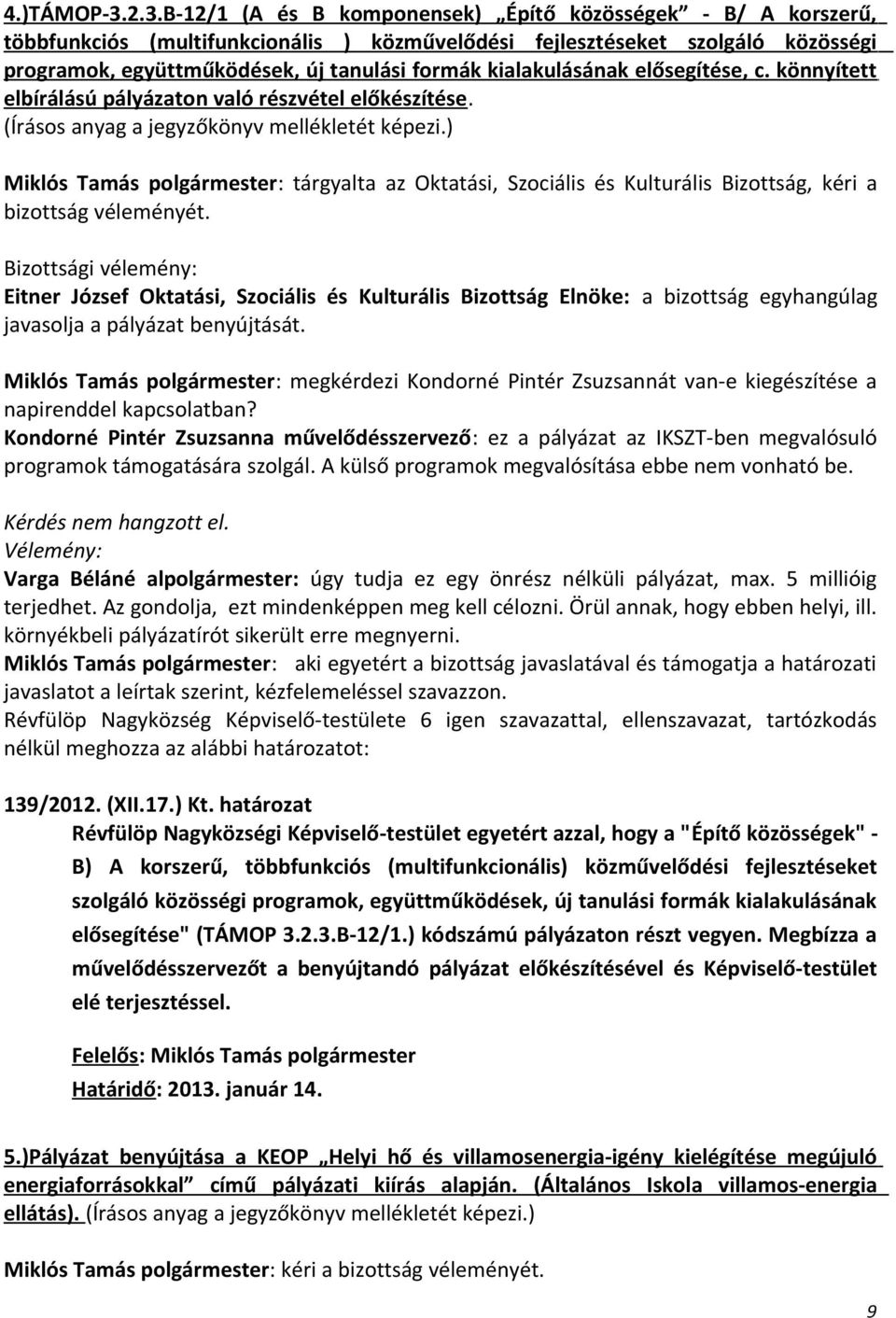 4.)TÁMOP-3.2.3.B-12/1 (A és B komponensek) „Építő közösségek” - B/ A korszerű, többfunkciós (multifunkcionális ) közművelődési fejlesztéseket szolgáló közösségi programok, együttműködések, új tanulási formák kialakulásának elősegítése, c. könnyített elbírálású pályázaton való részvétel előkészítése. (Írásos anyag a jegyzőkönyv mellékletét képezi.)

Miklós Tamás polgármester: tárgyalta az Oktatási, Szociális és Kulturális Bizottság, kéri a bizottság véleményét.

Bizottsági vélemény:
Eitner József Oktatási, Szociális és Kulturális Bizottság Elnöke: a bizottság egyhangúlag javasolja a pályázat benyújtását.

Miklós Tamás polgármester: megkérdezi Kondorné Pintér Zsuzsannát van-e kiegészítése a napirenddel kapcsolatban?
Kondorné Pintér Zsuzsanna művelődésszervező: ez a pályázat az IKSZT-ben megvalósuló programok támogatására szolgál. A külső programok megvalósítása ebbe nem vonható be.

Kérdés nem hangzott el.
Vélemény:
Varga Béláné alpolgármester: úgy tudja ez egy önrész nélküli pályázat, max. 5 millióig terjedhet. Az gondolja, ezt mindenképpen meg kell célozni. Örül annak, hogy ebben helyi, ill. környékbeli pályázatírót sikerült erre megnyerni.
Miklós Tamás polgármester: aki egyetért a bizottság javaslatával és támogatja a határozati javaslatot a leírtak szerint, kézfelemeléssel szavazzon.
Révfülöp Nagyközség Képviselő-testülete 6 igen szavazattal, ellenszavazat, tartózkodás nélkül meghozza az alábbi határozatot:

139/2012. (XII.17.) Kt. határozat
Révfülöp Nagyközségi Képviselő-testület egyetért azzal, hogy a "Építő közösségek" - B) A korszerű, többfunkciós (multifunkcionális) közművelődési fejlesztéseket szolgáló közösségi programok, együttműködések, új tanulási formák kialakulásának elősegítése" (TÁMOP 3.2.3.B-12/1.) kódszámú pályázaton részt vegyen. Megbízza a művelődésszervezőt a benyújtandó pályázat előkészítésével és Képviselő-testület elé terjesztéssel.

Felelős: Miklós Tamás polgármester
Határidő: 2013. január 14.

5.)Pályázat benyújtása a KEOP „Helyi hő és villamosenergia-igény kielégítése megújuló energiaforrásokkal” című pályázati kiírás alapján. (Általános Iskola villamos-energia ellátás). (Írásos anyag a jegyzőkönyv mellékletét képezi.)

Miklós Tamás polgármester: kéri a bizottság véleményét.

9